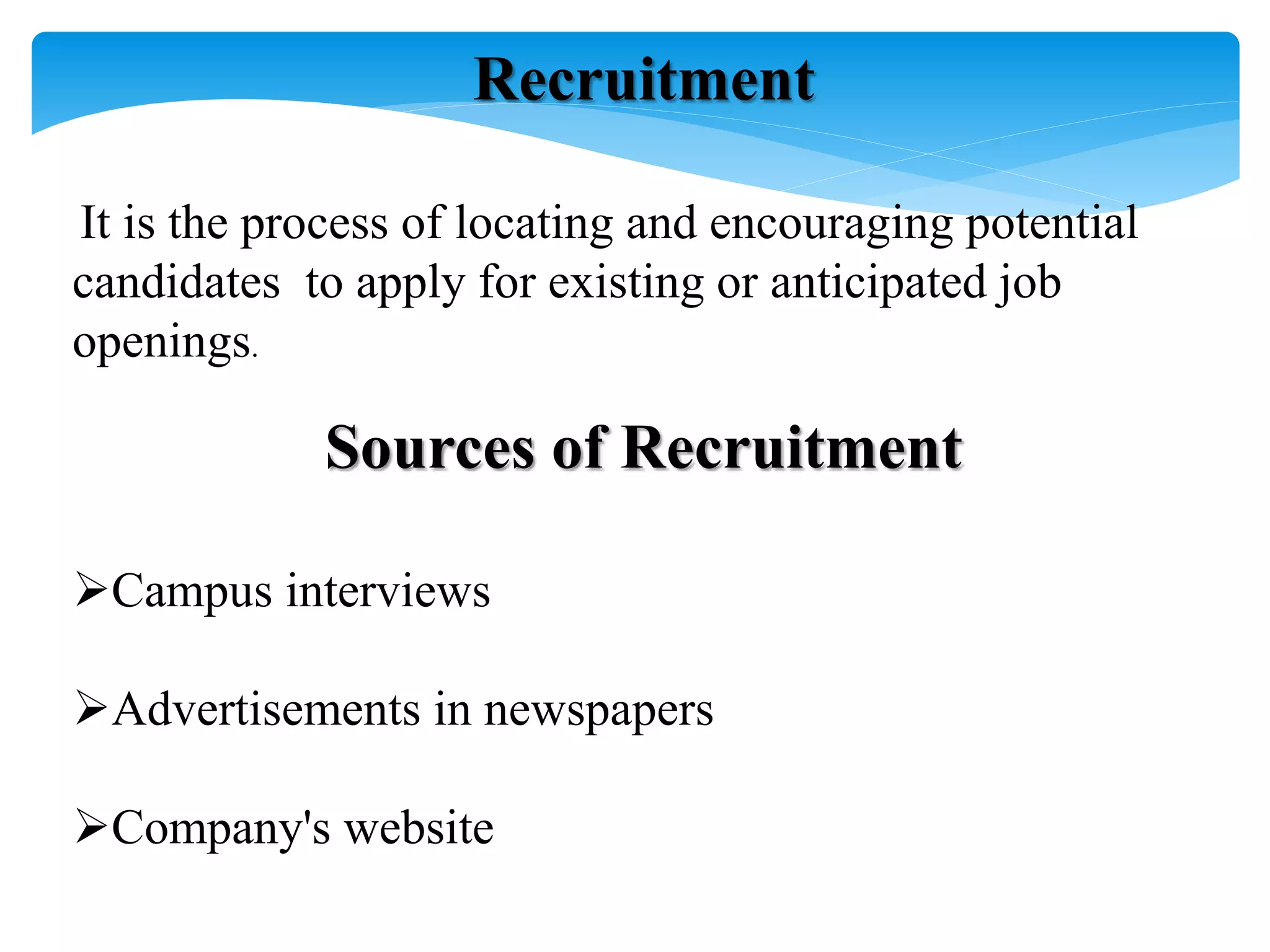 Recruitment

It is the process of locating and encouraging potential candidates to apply for existing or anticipated job openings.

Sources of Recruitment

➢Campus interviews

➢Advertisements in newspapers

➢Company's website